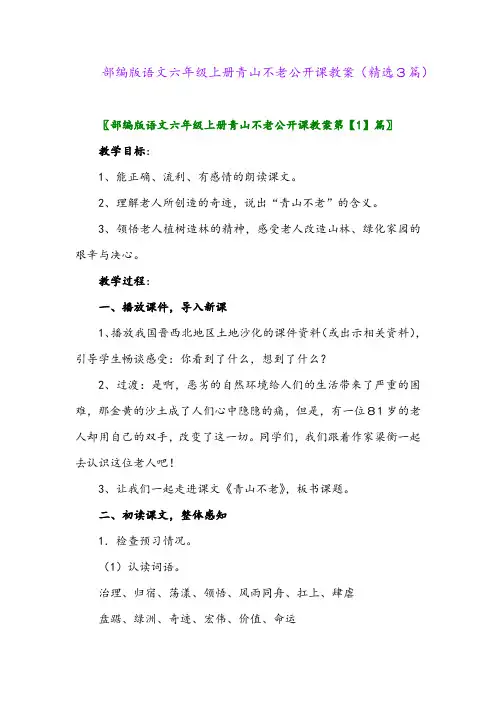 部编版语文六年级上册青山不老公开课教案（精选3篇）

〖部编版语文六年级上册青山不老公开课教案第【1】篇〗

教学目标：

1、能正确、流利、有感情的朗读课文。

2、理解老人所创造的奇迹，说出“青山不老”的含义。

3、领悟老人植树造林的精神，感受老人改造山林、绿化家园的艰辛与决心。

教学过程：

一、播放课件，导入新课

1、播放我国晋西北地区土地沙化的课件资料（或出示相关资料），引导学生畅谈感受：你看到了什么，想到了什么？

2、过渡：是啊，恶劣的自然环境给人们的生活带来了严重的困难，那金黄的沙土成了人们心中隐隐的痛，但是，有一位81岁的老人却用自己的双手，改变了这一切。同学们，我们跟着作家梁衡一起去认识这位老人吧！

3、让我们一起走进课文《青山不老》，板书课题。

二、初读课文，整体感知

1．检查预习情况。

（1）认读词语。

治理、归宿、荡漾、领悟、风雨同舟、扛上、肆虐

盘踞、绿洲、奇迹、宏伟、价值、命运